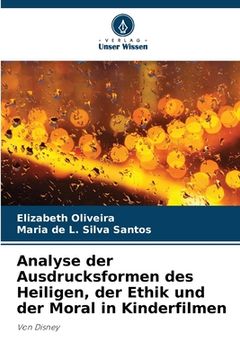 VERLAG
Unser Wissen

Elizabeth Oliveira
Maria de L. Silva Santos

Analyse der Ausdrucksformen des Heiligen, der Ethik und der Moral in Kinderfilmen

Von Disney